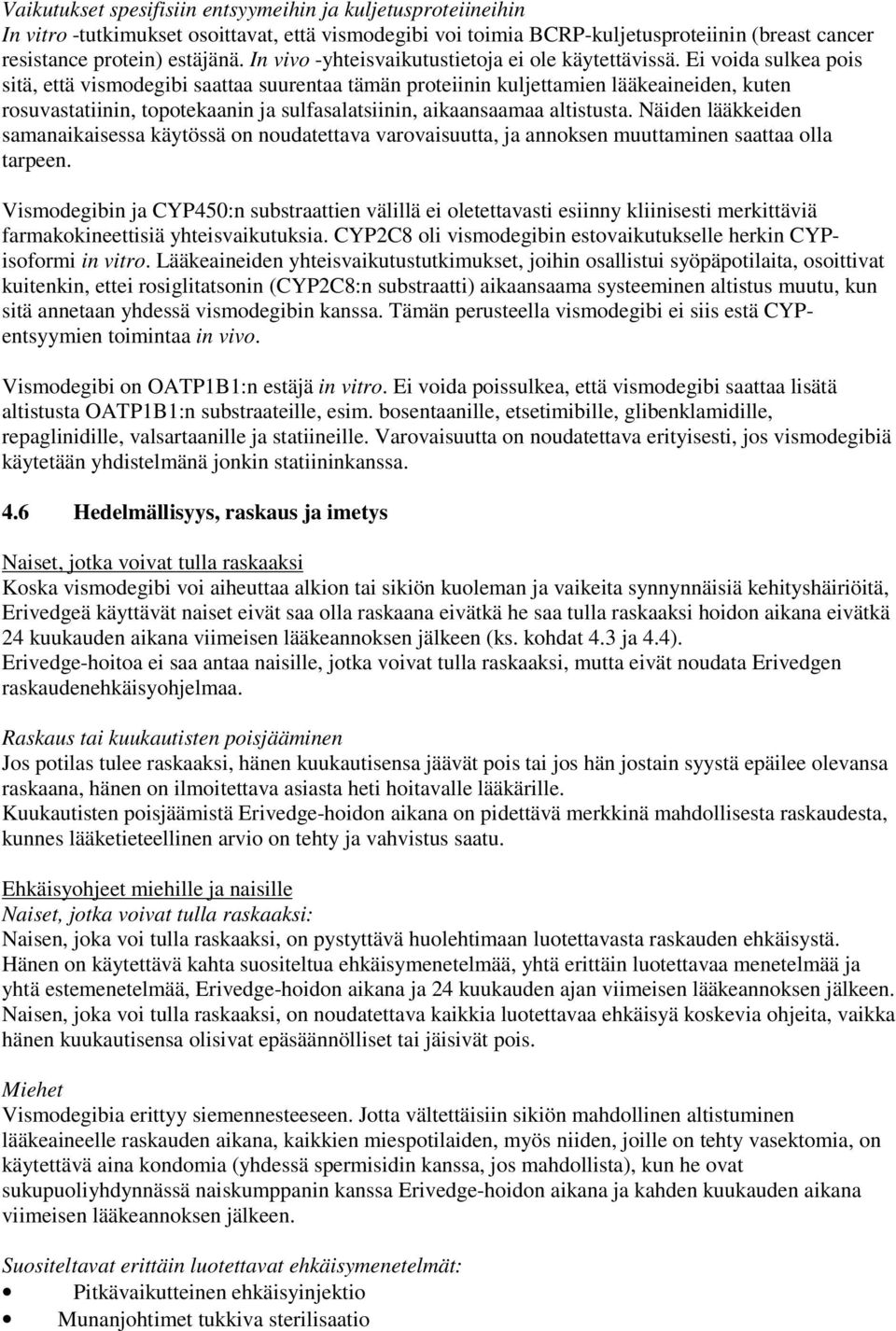 Vaikutukset spesifisiin entsyymeihin ja kuljetusproteiineihin
In vitro -tutkimukset osoittavat, että vismodegibi voi toimia BCRP-kuljetusproteiinin (breast cancer resistance protein) estäjänä. In vivo -yhteisvaikutustietoja ei ole käytettävissä. Ei voida sulkea pois sitä, että vismodegibi saattaa suurentaa tämän proteiinin kuljettamien lääkeaineiden, kuten rosuvastatiinin, topotekaanin ja sulfasalatsiinin, aikaansaamaa altistusta. Näiden lääkkeiden samanaikaisessa käytössä on noudatettava varovaisuutta, ja annoksen muuttaminen saattaa olla tarpeen.

Vismodegibin ja CYP450:n substraattien välillä ei oletettavasti esiinny kliinisesti merkittäviä farmakokineettisiä yhteisvaikutuksia. CYP2C8 oli vismodegibin estovaikutukselle herkin CYP-isoformi in vitro. Lääkeaineiden yhteisvaikutustutkimukset, joihin osallistui syöpäpotilaita, osoittivat kuitenkin, ettei rosiglitatsonin (CYP2C8:n substraatti) aikaansaama systeeminen altistus muutu, kun sitä annetaan yhdessä vismodegibin kanssa. Tämän perusteella vismodegibi ei siis estä CYP-entsyymien toimintaa in vivo.

Vismodegibi on OATP1B1:n estäjä in vitro. Ei voida poissulkea, että vismodegibi saattaa lisätä altistusta OATP1B1:n substraateille, esim. bosentaanille, etsetimibille, glibenklamidille, repaglinidille, valsartaanille ja statiineille. Varovaisuutta on noudatettava erityisesti, jos vismodegibiä käytetään yhdistelmänä jonkin statiininkanssa.

4.6 Hedelmällisyys, raskaus ja imetys

Naiset, jotka voivat tulla raskaaksi
Koska vismodegibi voi aiheuttaa alkion tai sikiön kuoleman ja vaikeita synnynnäisiä kehityshäiriöitä, Erivedgeä käyttävät naiset eivät saa olla raskaana eivätkä he saa tulla raskaaksi hoidon aikana eivätkä 24 kuukauden aikana viimeisen lääkeannoksen jälkeen (ks. kohdat 4.3 ja 4.4).
Erivedge-hoitoa ei saa antaa naisille, jotka voivat tulla raskaaksi, mutta eivät noudata Erivedgen raskaudenehkäisyohjelmaa.

Raskaus tai kuukautisten poisjääminen
Jos potilas tulee raskaaksi, hänen kuukautisensa jäävät pois tai jos hän jostain syystä epäilee olevansa raskaana, hänen on ilmoitettava asiasta heti hoitavalle lääkärille.
Kuukautisten poisjäämistä Erivedge-hoidon aikana on pidettävä merkkinä mahdollisesta raskaudesta, kunnes lääketieteellinen arvio on tehty ja vahvistus saatu.

Ehkäisyohjeet miehille ja naisille
Naiset, jotka voivat tulla raskaaksi:
Naisen, joka voi tulla raskaaksi, on pystyttävä huolehtimaan luotettavasta raskauden ehkäisystä. Hänen on käytettävä kahta suositeltua ehkäisymenetelmää, yhtä erittäin luotettavaa menetelmää ja yhtä estemenetelmää, Erivedge-hoidon aikana ja 24 kuukauden ajan viimeisen lääkeannoksen jälkeen. Naisen, joka voi tulla raskaaksi, on noudatettava kaikkia luotettavaa ehkäisyä koskevia ohjeita, vaikka hänen kuukautisensa olisivat epäsäännölliset tai jäisivät pois.

Miehet
Vismodegibia erittyy siemennesteeseen. Jotta vältettäisiin sikiön mahdollinen altistuminen lääkeaineelle raskauden aikana, kaikkien miespotilaiden, myös niiden, joille on tehty vasektomia, on käytettävä aina kondomia (yhdessä spermisidin kanssa, jos mahdollista), kun he ovat sukupuoliyhdynnässä naiskumppanin kanssa Erivedge-hoidon aikana ja kahden kuukauden aikana viimeisen lääkeannoksen jälkeen.

Suositeltavat erittäin luotettavat ehkäisymenetelmät:
• Pitkävaikutteinen ehkäisyinjektio
• Munanjohtimet tukkiva sterilisaatio